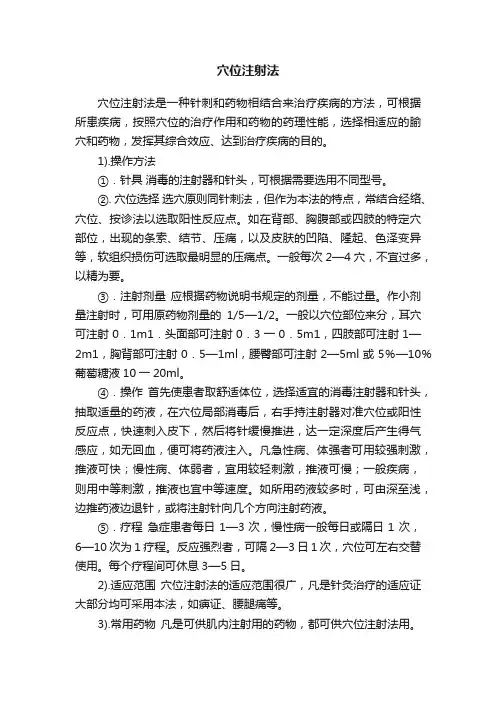 穴位注射法

穴位注射法是一种针刺和药物相结合来治疗疾病的方法，可根据所患疾病，按照穴位的治疗作用和药物的药理性能，选择相适应的腧穴和药物，发挥其综合效应、达到治疗疾病的目的。

1).操作方法

①．针具 消毒的注射器和针头，可根据需要选用不同型号。

②. 穴位选择 选穴原则同针刺法，但作为本法的特点，常结合经络、穴位、按诊法以选取阳性反应点。如在背部、胸腹部或四肢的特定穴部位，出现的条索、结节、压痛，以及皮肤的凹陷、隆起、色泽变异等，软组织损伤可选取最明显的压痛点。一般每次 2—4 穴，不宜过多，以精为要。

③．注射剂量 应根据药物说明书规定的剂量，不能过量。作小剂量注射时，可用原药物剂量的 1/5—1/2。一般以穴位部位来分，耳穴可注射 0．1m1．头面部可注射 0．3 一 0．5m1，四肢部可注射 1—2m1，胸背部可注射 0．5—1ml，腰臀部可注射 2—5ml 或 5%—10%葡萄糖液 10 一 20ml。

④．操作 首先使患者取舒适体位，选择适宜的消毒注射器和针头，抽取适量的药液，在穴位局部消毒后，右手持注射器对准穴位或阳性反应点，快速刺入皮下，然后将针缓慢推进，达一定深度后产生得气感应，如无回血，便可将药液注入。凡急性病、体强者可用较强刺激，推液可快；慢性病、体弱者，宜用较轻刺激，推液可慢；一般疾病，则用中等刺激，推液也宜中等速度。如所用药液较多时，可由深至浅，边推药液边退针，或将注射针向几个方向注射药液。

⑤．疗程 急症患者每日 1—3 次，慢性病一般每日或隔日 1 次，6—10 次为 1 疗程。反应强烈者，可隔 2—3 日 1 次，穴位可左右交替使用。每个疗程间可休息 3—5 日。

2).适应范围 穴位注射法的适应范围很广，凡是针灸治疗的适应证大部分均可采用本法，如痹证、腰腿痛等。

3).常用药物 凡是可供肌内注射用的药物，都可供穴位注射法用。